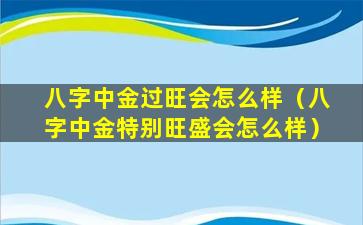 八字中金过旺会怎么样（八字中金特别旺盛会怎么样）